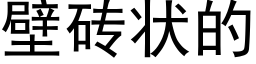 壁砖状的